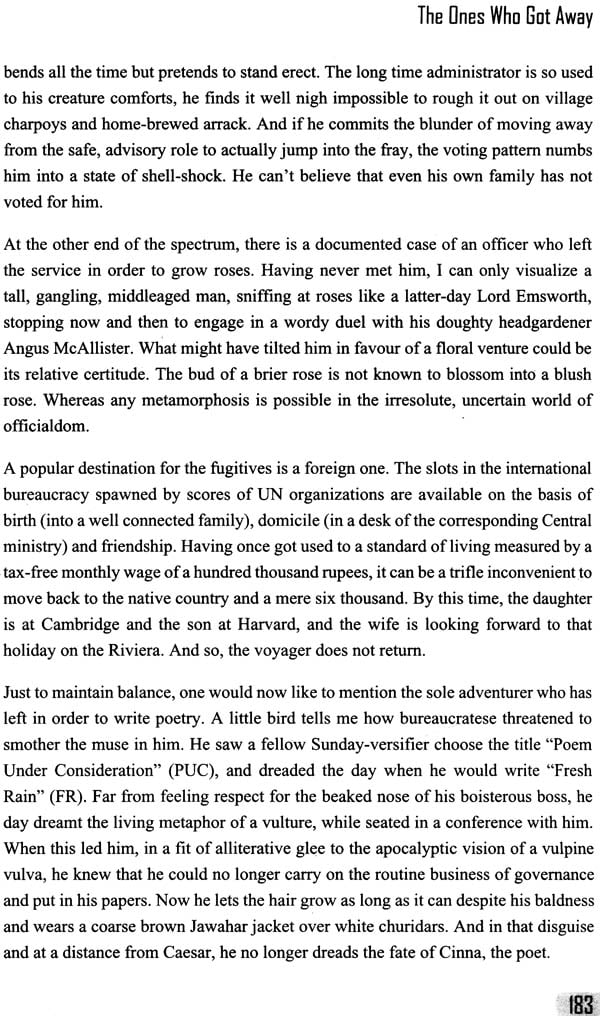 The Ones Who Got Away

bends all the time but pretends to stand erect. The long time administrator is so used to his creature comforts, he finds it well nigh impossible to rough it out on village charpoys and home-brewed arrack. And if he commits the blunder of moving away from the safe, advisory role to actually jump into the fray, the voting pattern numbs him into a state of shell-shock. He can't believe that even his own family has not voted for him.

At the other end of the spectrum, there is a documented case of an officer who left the service in order to grow roses. Having never met him, I can only visualize a tall, gangling, middleaged man, sniffing at roses like a latter-day Lord Emsworth, stopping now and then to engage in a wordy duel with his doughty headgardener Angus McAllister. What might have tilted him in favour of a floral venture could be its relative certitude. The bud of a brier rose is not known to blossom into a blush rose. Whereas any metamorphosis is possible in the irresolute, uncertain world of officialdom.

A popular destination for the fugitives is a foreign one. The slots in the international bureaucracy spawned by scores of UN organizations are available on the basis of birth (into a well connected family), domicile (in a desk of the corresponding Central ministry) and friendship. Having once got used to a standard of living measured by a tax-free monthly wage of a hundred thousand rupees, it can be a trifle inconvenient to move back to the native country and a mere six thousand. By this time, the daughter is at Cambridge and the son at Harvard, and the wife is looking forward to that holiday on the Riviera. And so, the voyager does not return.

Just to maintain balance, one would now like to mention the sole adventurer who has left in order to write poetry. A little bird tells me how bureaucratese threatened to smother the muse in him. He saw a fellow Sunday-versifier choose the title "Poem Under Consideration" (PUC), and dreaded the day when he would write "Fresh Rain" (FR). Far from feeling respect for the beaked nose of his boisterous boss, he day dreamt the living metaphor of a vulture, while seated in a conference with him. When this led him, in a fit of alliterative glee to the apocalyptic vision of a vulpine vulva, he knew that he could no longer carry on the routine business of governance and put in his papers. Now he lets the hair grow as long as it can despite his baldness and wears a coarse brown Jawahar jacket over white churidars. And in that disguise and at a distance from Caesar, he no longer dreads the fate of Cinna, the poet.

183